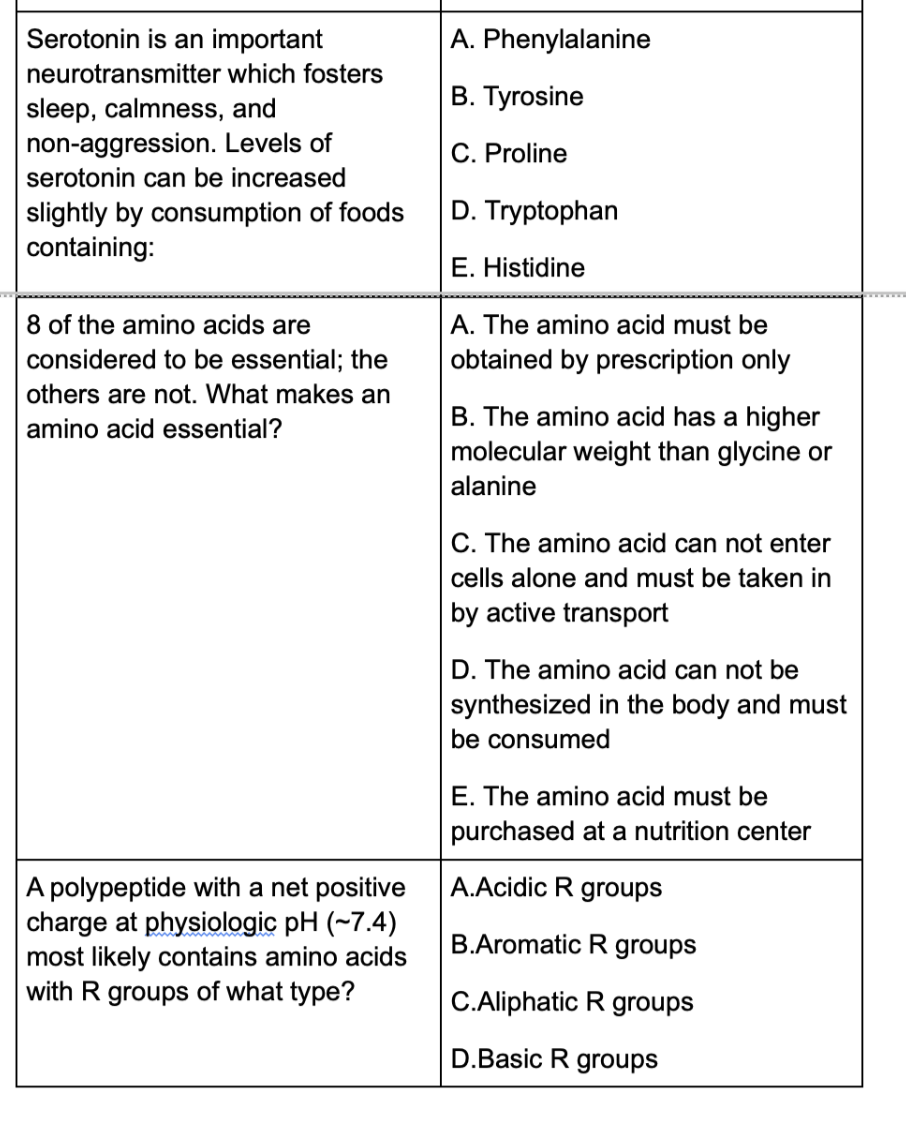 | | |
|---|---|
| Serotonin is an important neurotransmitter which fosters sleep, calmness, and non-aggression. Levels of serotonin can be increased slightly by consumption of foods containing: | A. Phenylalanine<br>B. Tyrosine<br>C. Proline<br>D. Tryptophan<br>E. Histidine |
| 8 of the amino acids are considered to be essential; the others are not. What makes an amino acid essential? | A. The amino acid must be obtained by prescription only<br>B. The amino acid has a higher molecular weight than glycine or alanine<br>C. The amino acid can not enter cells alone and must be taken in by active transport<br>D. The amino acid can not be synthesized in the body and must be consumed<br>E. The amino acid must be purchased at a nutrition center |
| A polypeptide with a net positive charge at physiologic pH (~7.4) most likely contains amino acids with R groups of what type? | A.Acidic R groups<br>B.Aromatic R groups<br>C.Aliphatic R groups<br>D.Basic R groups |